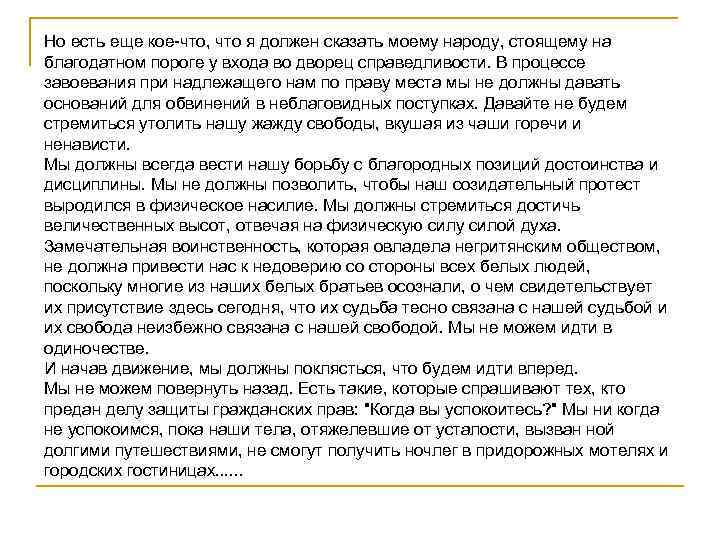 Но есть еще кое-что, что я должен сказать моему народу, стоящему на благодатном пороге у входа во дворец справедливости. В процессе завоевания при надлежащего нам по праву места мы не должны давать оснований для обвинений в неблаговидных поступках. Давайте не будем стремиться утолить нашу жажду свободы, вкушая из чаши горечи и ненависти.
Мы должны всегда вести нашу борьбу с благородных позиций достоинства и дисциплины. Мы не должны позволить, чтобы наш созидательный протест выродился в физическое насилие. Мы должны стремиться достичь величественных высот, отвечая на физическую силу силой духа. Замечательная воинственность, которая овладела негритянским обществом, не должна привести нас к недоверию со стороны всех белых людей, поскольку многие из наших белых братьев осознали, о чем свидетельствует их присутствие здесь сегодня, что их судьба тесно связана с нашей судьбой и их свобода неизбежно связана с нашей свободой. Мы не можем идти в одиночестве.
И начав движение, мы должны поклясться, что будем идти вперед.
Мы не можем повернуть назад. Есть такие, которые спрашивают тех, кто предан делу защиты гражданских прав: "Когда вы успокоитесь?" Мы ни когда не успокоимся, пока наши тела, отяжелевшие от усталости, вызван ной долгими путешествиями, не смогут получить ночлег в придорожных мотелях и городских гостиницах......